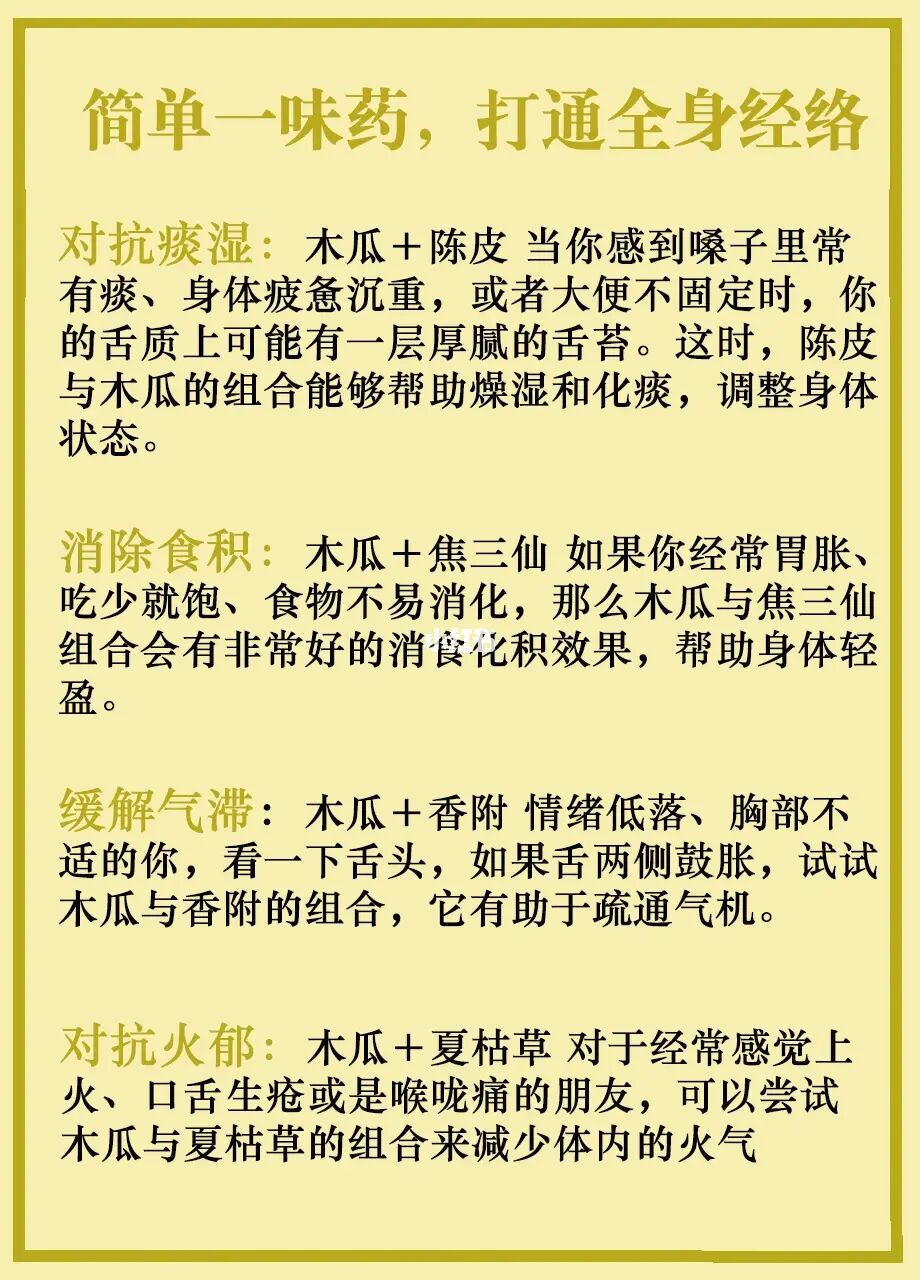 简单一味药，打通全身经络

对抗痰湿：木瓜＋陈皮 当你感到嗓子里常有痰、身体疲惫沉重，或者大便不固定时，你的舌质上可能有一层厚腻的舌苔。这时，陈皮与木瓜的组合能够帮助燥湿和化痰，调整身体状态。

消除食积：木瓜＋焦三仙 如果你经常胃胀、吃少就饱、食物不易消化，那么木瓜与焦三仙组合会有非常好的消食化积效果，帮助身体轻盈。

缓解气滞：木瓜＋香附 情绪低落、胸部不适的你，看一下舌头，如果舌两侧鼓胀，试试木瓜与香附的组合，它有助于疏通气机。

对抗火郁：木瓜＋夏枯草 对于经常感觉上火、口舌生疮或是喉咙痛的朋友，可以尝试木瓜与夏枯草的组合来减少体内的火气